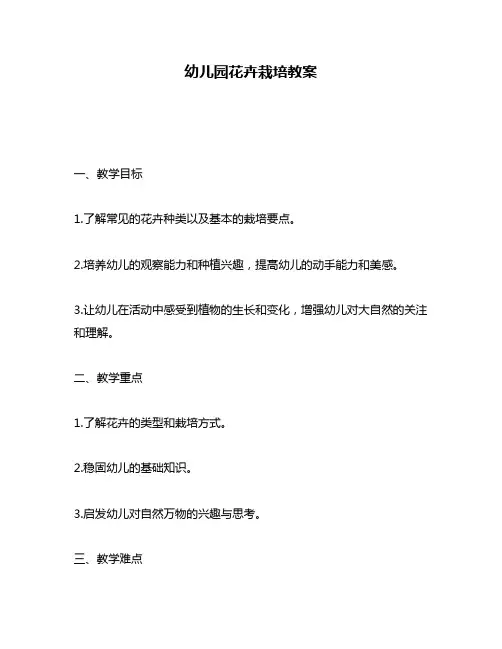 幼儿园花卉栽培教案

一、教学目标

1.了解常见的花卉种类以及基本的栽培要点。

2.培养幼儿的观察能力和种植兴趣，提高幼儿的动手能力和美感。

3.让幼儿在活动中感受到植物的生长和变化，增强幼儿对大自然的关注和理解。

二、教学重点

1.了解花卉的类型和栽培方式。

2.稳固幼儿的基础知识。

3.启发幼儿对自然万物的兴趣与思考。

三、教学难点